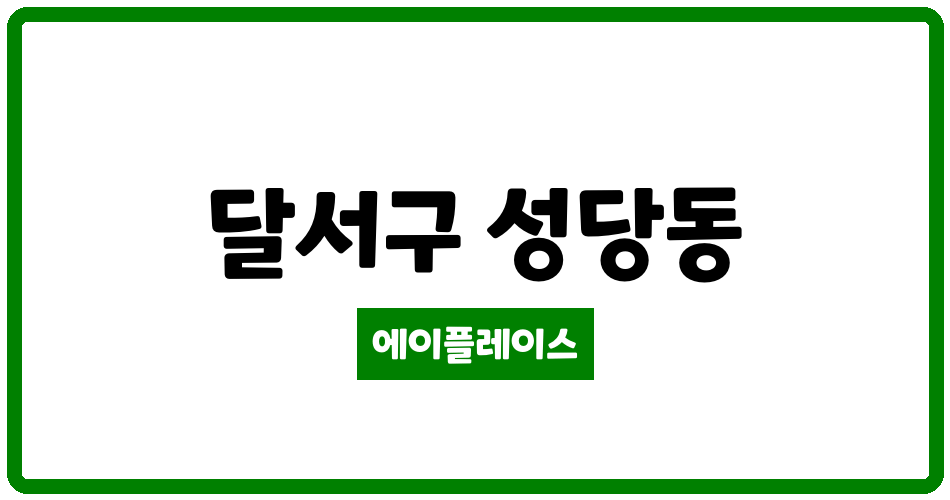 달서구 성당동

에이플레이스